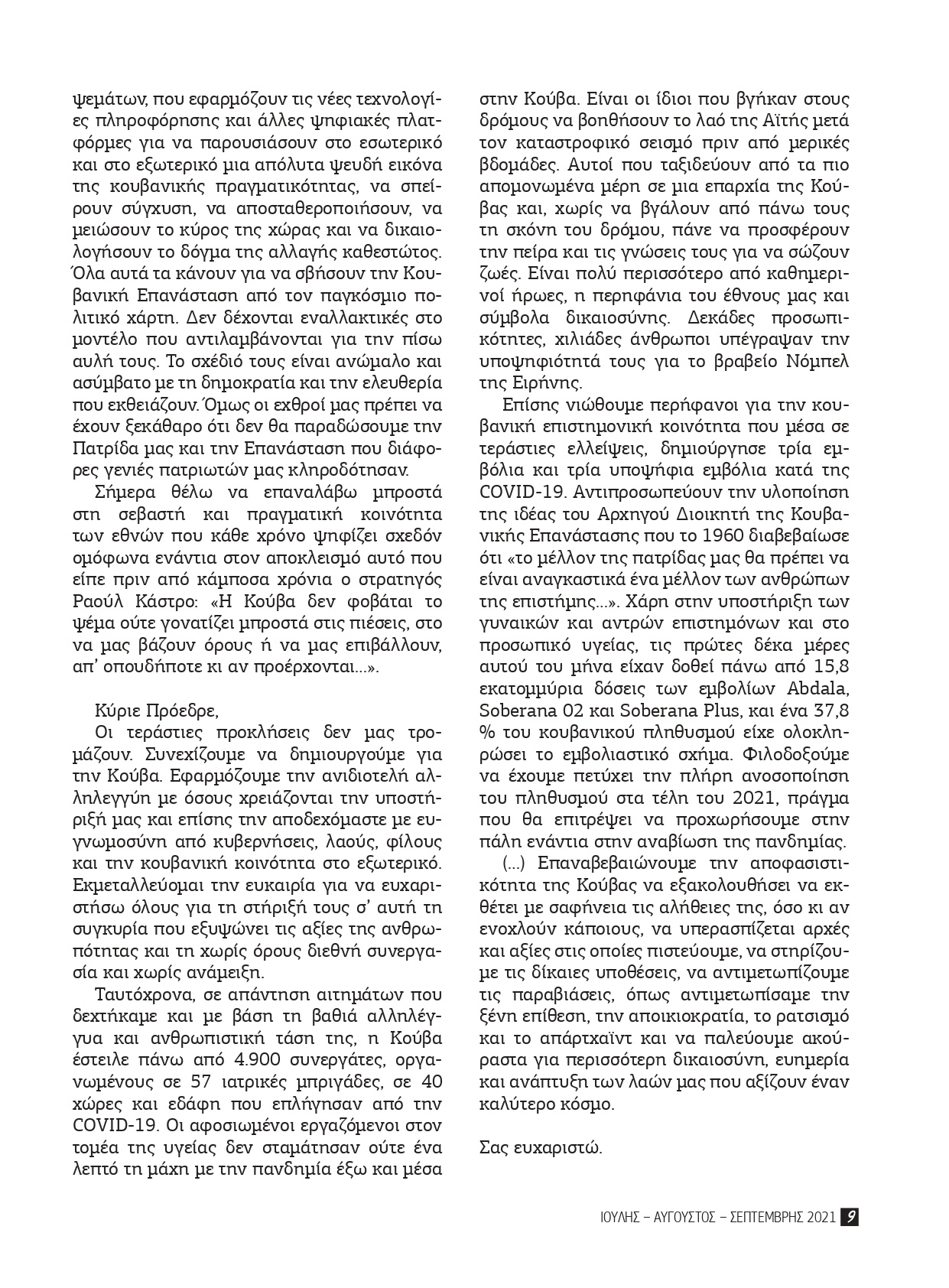 ψεμάτων, που εφαρμόζουν τις νέες τεχνολογίες πληροφόρησης και άλλες ψηφιακές πλατφόρμες για να παρουσιάσουν στο εσωτερικό και στο εξωτερικό μια απόλυτα ψευδή εικόνα της κουβανικής πραγματικότητας, να σπείρουν σύγχυση, να αποσταθεροποιήσουν, να μειώσουν το κύρος της χώρας και να δικαιολογήσουν το δόγμα της αλλαγής καθεστώτος. Όλα αυτά τα κάνουν για να σβήσουν την Κουβανική Επανάσταση από τον παγκόσμιο πολιτικό χάρτη. Δεν δέχονται εναλλακτικές στο μοντέλο που αντιλαμβάνονται για την πίσω αυλή τους. Το σχέδιό τους είναι ανώμαλο και ασύμβατο με τη δημοκρατία και την ελευθερία που εκθειάζουν. Όμως οι εχθροί μας πρέπει να έχουν ξεκάθαρο ότι δεν θα παραδώσουμε την Πατρίδα μας και την Επανάσταση που διάφορες γενιές πατριωτών μας κληροδότησαν.

Σήμερα θέλω να επαναλάβω μπροστά στη σεβαστή και πραγματική κοινότητα των εθνών που κάθε χρόνο ψηφίζει σχεδόν ομόφωνα ενάντια στον αποκλεισμό αυτό που είπε πριν από κάμποσα χρόνια ο στρατηγός Ραούλ Κάστρο: «Η Κούβα δεν φοβάται το ψέμα ούτε γονατίζει μπροστά στις πιέσεις, στο να μας βάζουν όρους ή να μας επιβάλλουν, απ' οπουδήποτε κι αν προέρχονται...».

Κύριε Πρόεδρε,

Οι τεράστιες προκλήσεις δεν μας τρομάζουν. Συνεχίζουμε να δημιουργούμε για την Κούβα. Εφαρμόζουμε την ανιδιοτελή αλληλεγγύη με όσους χρειάζονται την υποστήριξή μας και επίσης την αποδεχόμαστε με ευγνωμοσύνη από κυβερνήσεις, λαούς, φίλους και την κουβανική κοινότητα στο εξωτερικό. Εκμεταλλεύομαι την ευκαιρία για να ευχαριστήσω όλους για τη στήριξή τους σ' αυτή τη συγκυρία που εξυψώνει τις αξίες της ανθρωπότητας και τη χωρίς όρους διεθνή συνεργασία και χωρίς ανάμειξη.

Ταυτόχρονα, σε απάντηση αιτημάτων που δεχτήκαμε και με βάση τη βαθιά αλληλέγγυα και ανθρωπιστική τάση της, η Κούβα έστειλε πάνω από 4.900 συνεργάτες, οργανωμένους σε 57 ιατρικές μπριγάδες, σε 40 χώρες και εδάφη που επλήγησαν από την COVID-19. Οι αφοσιωμένοι εργαζόμενοι στον τομέα της υγείας δεν σταμάτησαν ούτε ένα λεπτό τη μάχη με την πανδημία έξω και μέσα στην Κούβα. Είναι οι ίδιοι που βγήκαν στους δρόμους να βοηθήσουν το λαό της Αϊτής μετά τον καταστροφικό σεισμό πριν από μερικές βδομάδες. Αυτοί που ταξιδεύουν από τα πιο απομονωμένα μέρη σε μια επαρχία της Κούβας και, χωρίς να βγάλουν από πάνω τους τη σκόνη του δρόμου, πάνε να προσφέρουν την πείρα και τις γνώσεις τους για να σώζουν ζωές. Είναι πολύ περισσότερο από καθημερινοί ήρωες, η περηφάνια του έθνους μας και σύμβολα δικαιοσύνης. Δεκάδες προσωπικότητες, χιλιάδες άνθρωποι υπέγραψαν την υποψηφιότητά τους για το βραβείο Νόμπελ της Ειρήνης.

Επίσης νιώθουμε περήφανοι για την κουβανική επιστημονική κοινότητα που μέσα σε τεράστιες ελλείψεις, δημιούργησε τρία εμβόλια και τρία υποψήφια εμβόλια κατά της COVID-19. Αντιπροσωπεύουν την υλοποίηση της ιδέας του Αρχηγού Διοικητή της Κουβανικής Επανάστασης που το 1960 διαβεβαίωσε ότι «το μέλλον της πατρίδας μας θα πρέπει να είναι αναγκαστικά ένα μέλλον των ανθρώπων της επιστήμης...». Χάρη στην υποστήριξη των γυναικών και αντρών επιστημόνων και στο προσωπικό υγείας, τις πρώτες δέκα μέρες αυτού του μήνα είχαν δοθεί πάνω από 15,8 εκατομμύρια δόσεις των εμβολίων Abdala, Soberana 02 και Soberana Plus, και ένα 37,8 % του κουβανικού πληθυσμού είχε ολοκληρώσει το εμβολιαστικό σχήμα. Φιλοδοξούμε να έχουμε πετύχει την πλήρη ανοσοποίηση του πληθυσμού στα τέλη του 2021, πράγμα που θα επιτρέψει να προχωρήσουμε στην πάλη ενάντια στην αναβίωση της πανδημίας.

(...) Επαναβεβαιώνουμε την αποφασιστικότητα της Κούβας να εξακολουθήσει να εκθέτει με σαφήνεια τις αλήθειες της, όσο κι αν ενοχλούν κάποιους, να υπερασπίζεται αρχές και αξίες στις οποίες πιστεύουμε, να στηρίζουμε τις δίκαιες υποθέσεις, να αντιμετωπίζουμε τις παραβιάσεις, όπως αντιμετωπίσαμε την ξένη επίθεση, την αποικιοκρατία, το ρατσισμό και το απάρτχαϊντ και να παλεύουμε ακούραστα για περισσότερη δικαιοσύνη, ευημερία και ανάπτυξη των λαών μας που αξίζουν έναν καλύτερο κόσμο.

Σας ευχαριστώ.

ΙΟΥΛΗΣ – ΑΥΓΟΥΣΤΟΣ – ΣΕΠΤΕΜΒΡΗΣ 2021 9